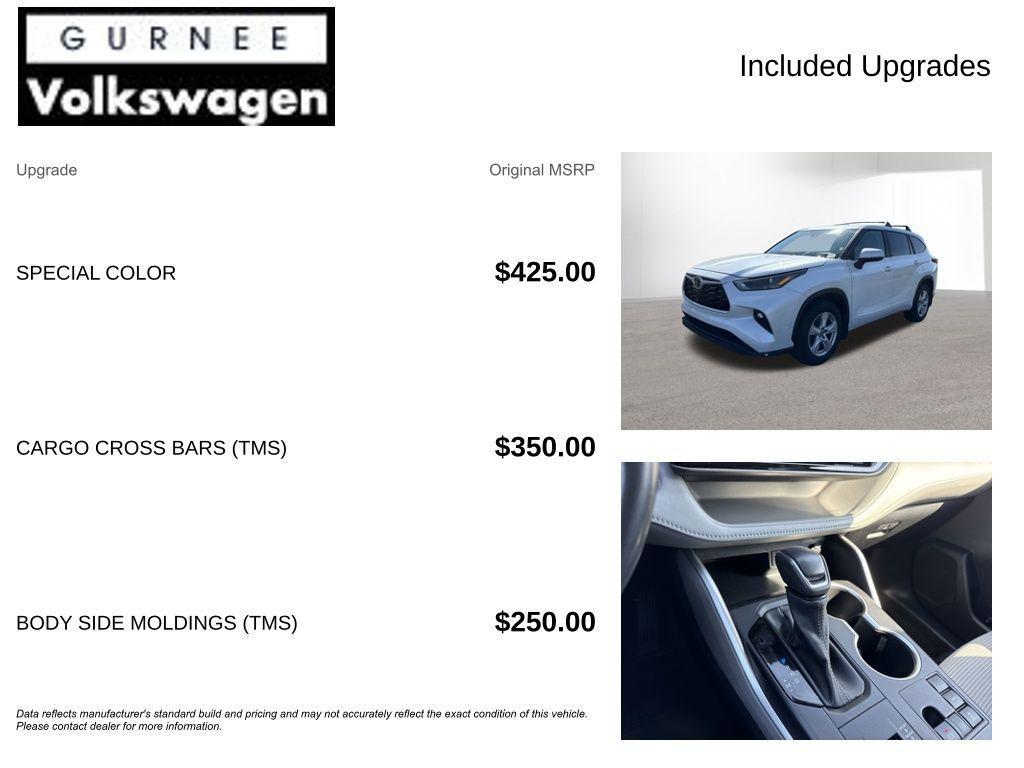 GURNEE
Volkswagen

Included Upgrades

Upgrade

Original MSRP

SPECIAL COLOR

$425.00

CARGO CROSS BARS (TMS)

$350.00

BODY SIDE MOLDINGS (TMS)

$250.00

Data reflects manufacturer's standard build and pricing and may not accurately reflect the exact condition of this vehicle. Please contact dealer for more information.